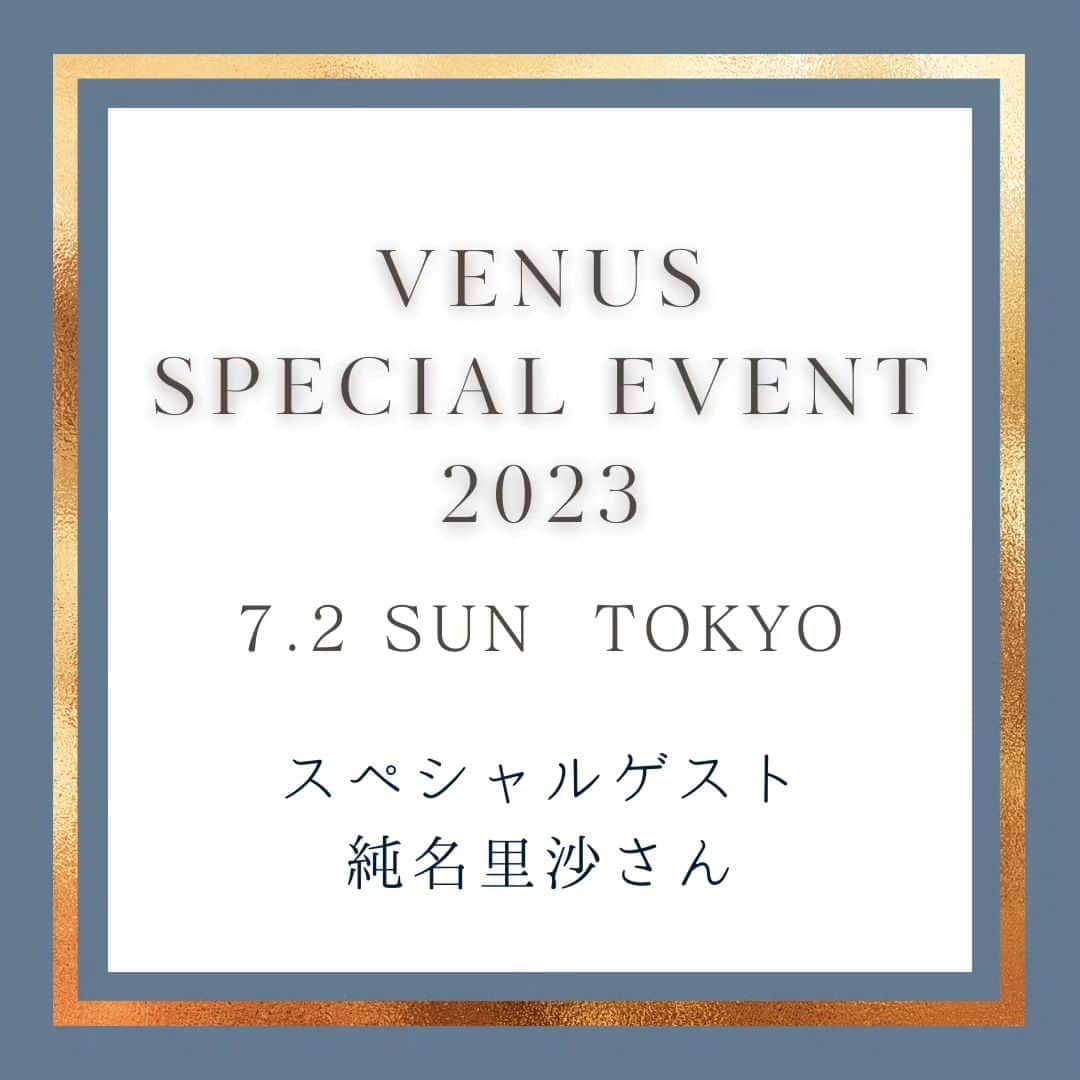 VENUS
SPECIAL EVENT
2023

7.2 SUN TOKYO

スペシャルゲスト
純名里沙さん